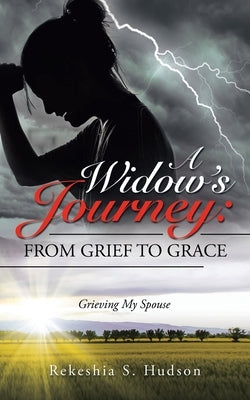 A Widow's Journey:

FROM GRIEF TO GRACE

Grieving My Spouse

Rekeshia S. Hudson